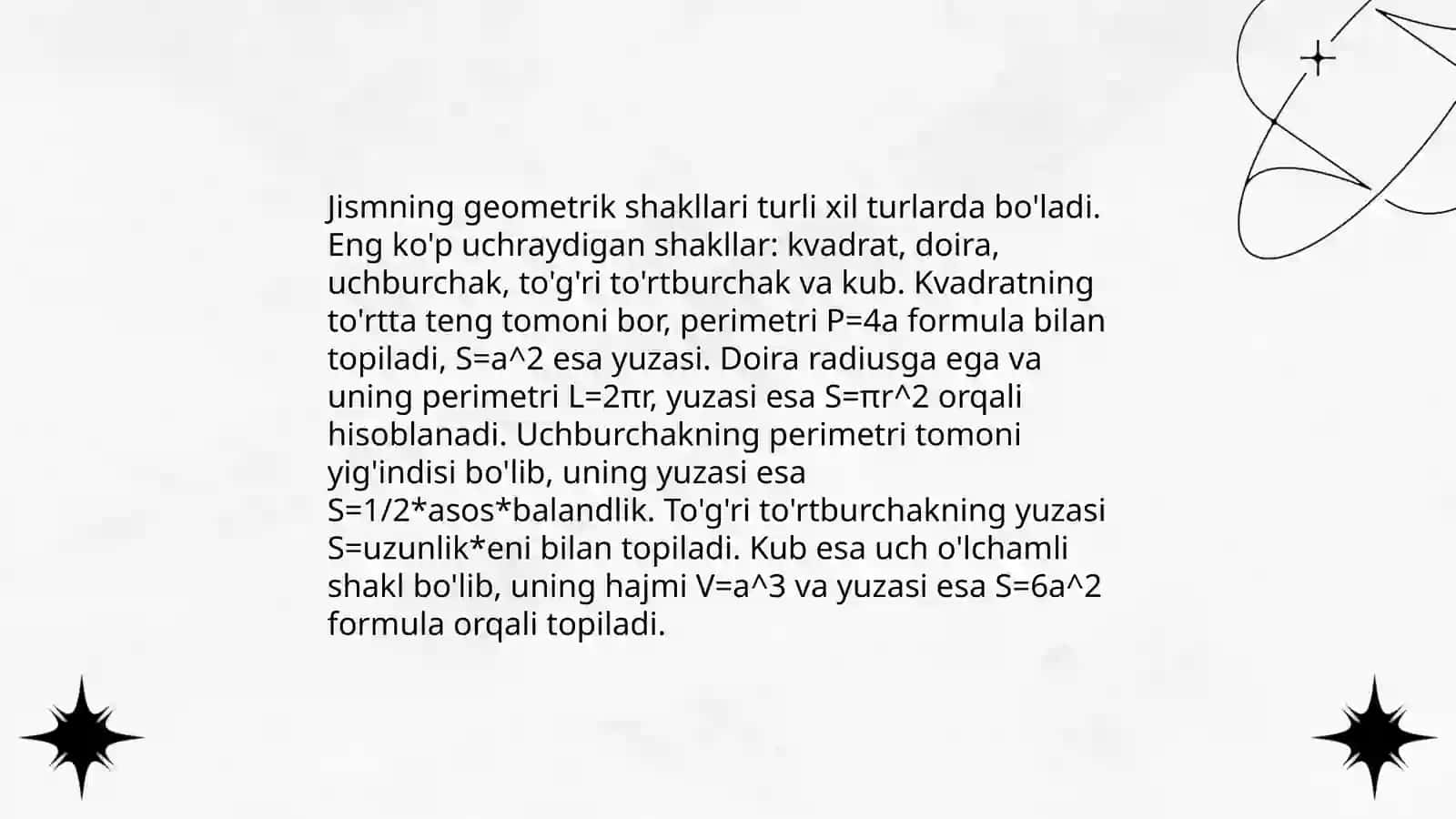 Jismning geometrik shakllari turli xil turlarda bo'ladi. Eng ko'p uchraydigan shakllar: kvadrat, doira, uchburchak, to'g'ri to'rtburchak va kub. Kvadratning to'rtta teng tomoni bor, perimetri P=4a formula bilan topiladi, S=a^2 esa yuzasi. Doira radiusga ega va uning perimetri L=2πr, yuzasi esa S=πr^2 orqali hisoblanadi. Uchburchakning perimetri tomoni yig'indisi bo'lib, uning yuzasi esa S=1/2*asos*balandlik. To'g'ri to'rtburchakning yuzasi S=uzunlik*eni bilan topiladi. Kub esa uch o'lchamli shakl bo'lib, uning hajmi V=a^3 va yuzasi esa S=6a^2 formula orqali topiladi.